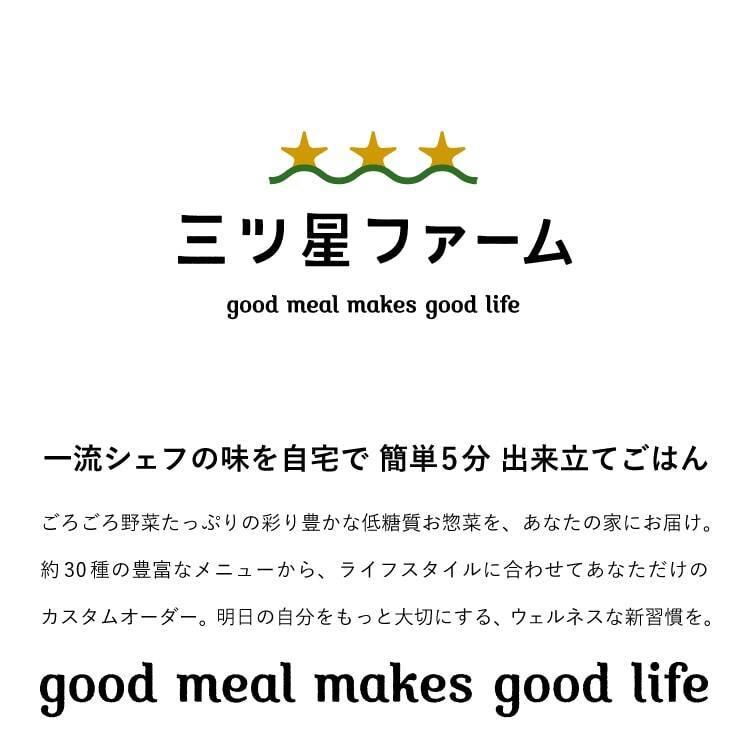 三ツ星ファーム

good meal makes good life

一流シェフの味を自宅で 簡単5分 出来立てごはん

ごろごろ野菜たっぷりの彩り豊かな低糖質お惣菜を、あなたの家にお届け。約30種の豊富なメニューから、ライフスタイルに合わせてあなただけのカスタムオーダー。明日の自分をもっと大切にする、ウェルネスな新習慣を。

good meal makes good life